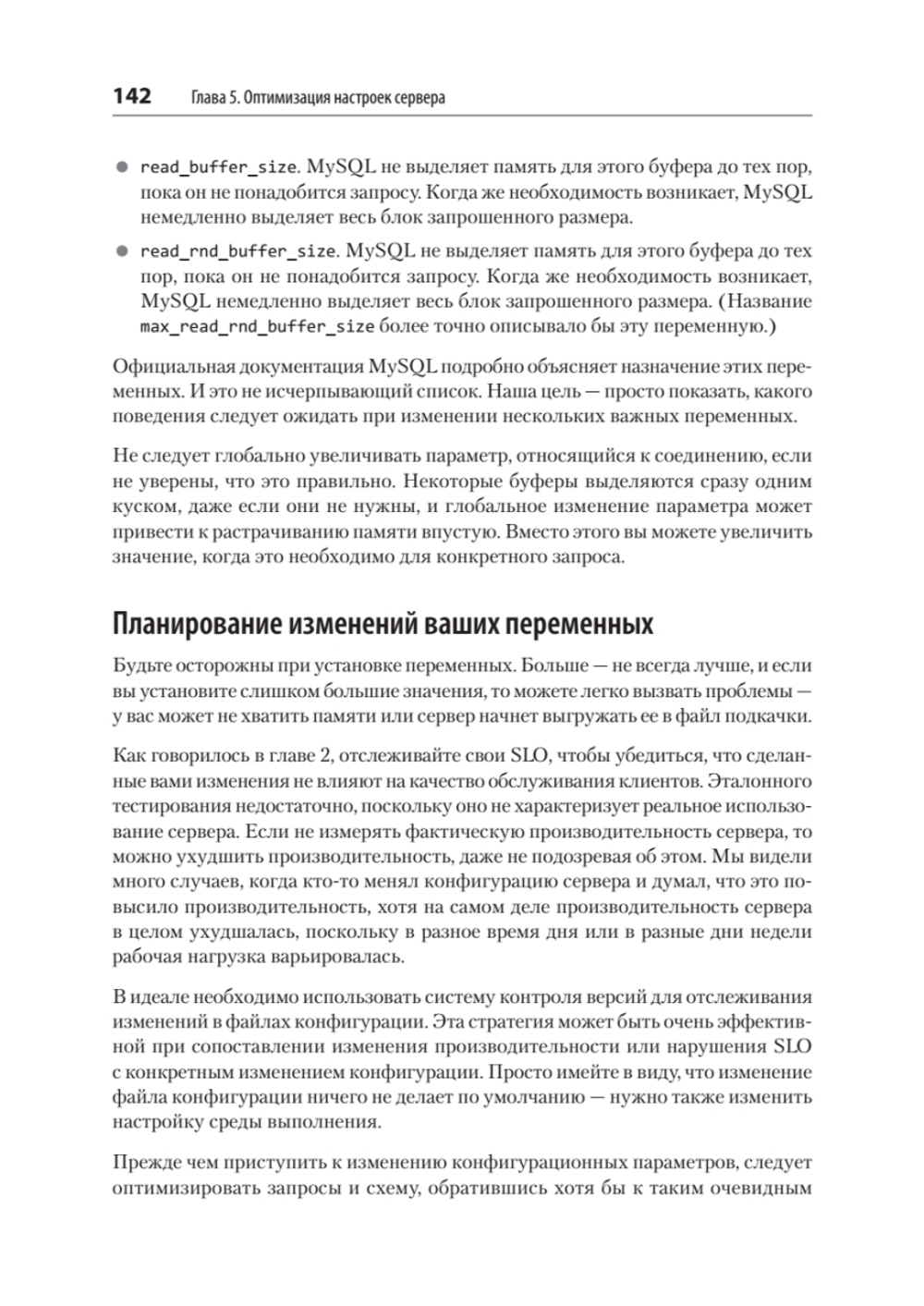 142 Глава 5. Оптимизация настроек сервера

- read_buffer_size. MySQL не выделяет память для этого буфера до тех пор, пока он не понадобится запросу. Когда же необходимость возникает, MySQL немедленно выделяет весь блок запрошенного размера.
- read_rnd_buffer_size. MySQL не выделяет память для этого буфера до тех пор, пока он не понадобится запросу. Когда же необходимость возникает, MySQL немедленно выделяет весь блок запрошенного размера. (Название max_read_rnd_buffer_size более точно описывало бы эту переменную.)

Официальная документация MySQL подробно объясняет назначение этих переменных. И это не исчерпывающий список. Наша цель — просто показать, какого поведения следует ожидать при изменении нескольких важных переменных.

Не следует глобально увеличивать параметр, относящийся к соединению, если не уверены, что это правильно. Некоторые буферы выделяются сразу одним куском, даже если они не нужны, и глобальное изменение параметра может привести к растрачиванию памяти впустую. Вместо этого вы можете увеличить значение, когда это необходимо для конкретного запроса.

Планирование изменений ваших переменных

Будьте осторожны при установке переменных. Больше — не всегда лучше, и если вы установите слишком большие значения, то можете легко вызвать проблемы — у вас может не хватить памяти или сервер начнет выгружать ее в файл подкачки.

Как говорилось в главе 2, отслеживайте свои SLO, чтобы убедиться, что сделанные вами изменения не влияют на качество обслуживания клиентов. Эталонного тестирования недостаточно, поскольку оно не характеризует реальное использование сервера. Если не измерять фактическую производительность сервера, то можно ухудшить производительность, даже не подозревая об этом. Мы видели много случаев, когда кто-то менял конфигурацию сервера и думал, что это повысило производительность, хотя на самом деле производительность сервера в целом ухудшалась, поскольку в разное время дня или в разные дни недели рабочая нагрузка варьировалась.

В идеале необходимо использовать систему контроля версий для отслеживания изменений в файлах конфигурации. Эта стратегия может быть очень эффективной при сопоставлении изменения производительности или нарушения SLO с конкретным изменением конфигурации. Просто имейте в виду, что изменение файла конфигурации ничего не делает по умолчанию — нужно также изменить настройку среды выполнения.

Прежде чем приступить к изменению конфигурационных параметров, следует оптимизировать запросы и схему, обратившись хотя бы к таким очевидным